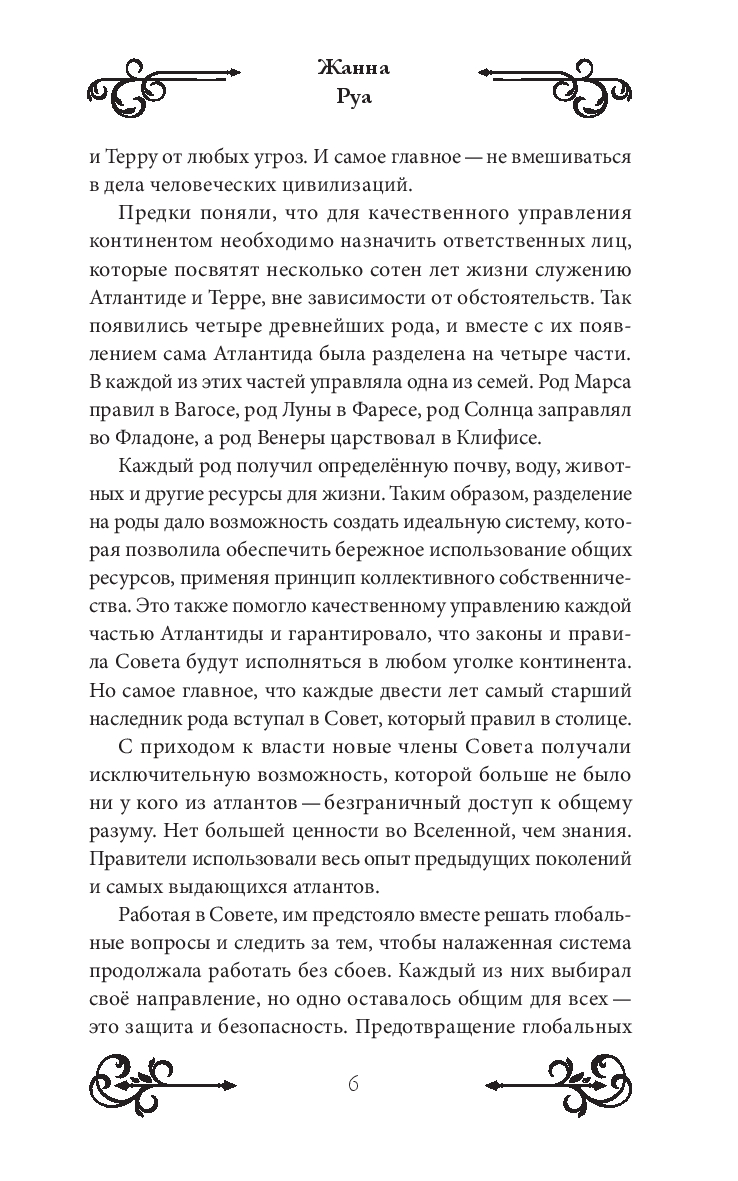 Жанна
Руа

и Терру от любых угроз. И самое главное — не вмешиваться в дела человеческих цивилизаций.

Предки поняли, что для качественного управления континентом необходимо назначить ответственных лиц, которые посвятят несколько сотен лет жизни служению Атлантиде и Терре, вне зависимости от обстоятельств. Так появились четыре древнейших рода, и вместе с их появлением сама Атлантида была разделена на четыре части. В каждой из этих частей управляла одна из семей. Род Марса правил в Вагосе, род Луны в Фаресе, род Солнца заправлял во Фладоне, а род Венеры царствовал в Клифисе.

Каждый род получил определённую почву, воду, животных и другие ресурсы для жизни. Таким образом, разделение на роды дало возможность создать идеальную систему, которая позволила обеспечить бережное использование общих ресурсов, применяя принцип коллективного собственничества. Это также помогло качественному управлению каждой частью Атлантиды и гарантировало, что законы и правила Совета будут исполняться в любом уголке континента. Но самое главное, что каждые двести лет самый старший наследник рода вступал в Совет, который правил в столице.

С приходом к власти новые члены Совета получали исключительную возможность, которой больше не было ни у кого из атлантов — безграничный доступ к общему разуму. Нет большей ценности во Вселенной, чем знания. Правители использовали весь опыт предыдущих поколений и самых выдающихся атлантов.

Работая в Совете, им предстояло вместе решать глобальные вопросы и следить за тем, чтобы налаженная система продолжала работать без сбоев. Каждый из них выбирал своё направление, но одно оставалось общим для всех — это защита и безопасность. Предотвращение глобальных

6